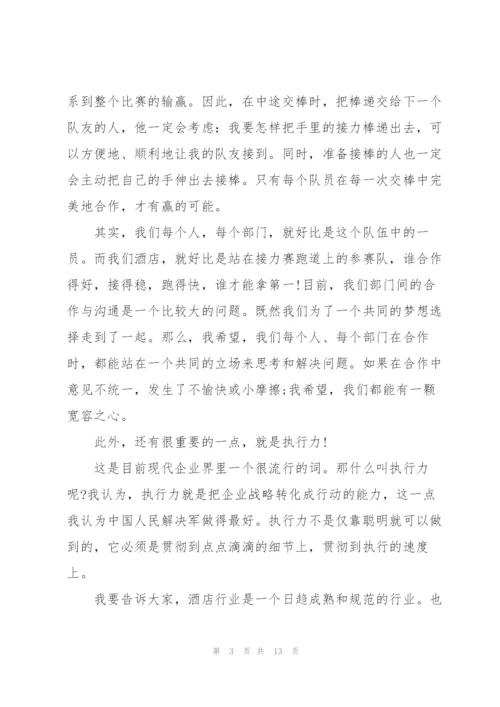 系到整个比赛的输赢。因此，在中途交棒时，把棒递交给下一个队友的人，他一定会考虑：我要怎样把手里的接力棒递出去，可以方便地、顺利地让我的队友接到。同时，准备接棒的人也一定会主动把自己的手伸出去接棒。只有每个队员在每一次交棒中完美地合作，才有赢的可能。

其实，我们每个人，每个部门，就好比是这个队伍中的一员。而我们酒店，就好比是站在接力赛跑道上的参赛队，谁合作得好，接得稳，跑得快，谁才能拿第一!目前，我们部门间的合作与沟通是一个比较大的问题。既然我们为了一个共同的梦想选择走到了一起。那么，我希望，我们每个人、每个部门在合作时，都能站在一个共同的立场来思考和解决问题。如果在合作中意见不统一，发生了不愉快或小摩擦;我希望，我们都能有一颗宽容之心。

此外，还有很重要的一点，就是执行力!

这是目前现代企业界里一个很流行的词。那什么叫执行力呢?我认为，执行力就是把企业战略转化成行动的能力，这一点我认为中国人民解决军做得最好。执行力不是仅靠聪明就可以做到的，它必须是贯彻到点点滴滴的细节上，贯彻到执行的速度上。

我要告诉大家，酒店行业是一个日趋成熟和规范的行业。也

第 3 页 共 13 页